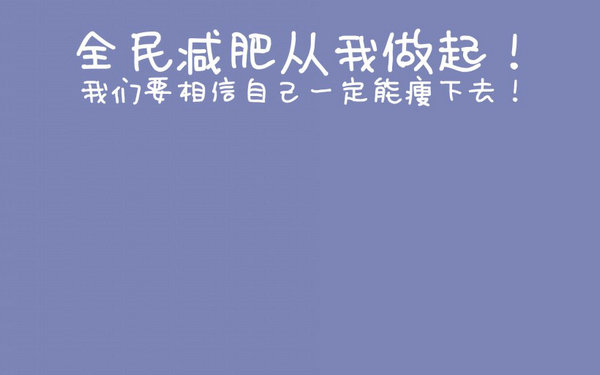 全民减肥从我做起！
我们要相信自己一定能瘦下去！